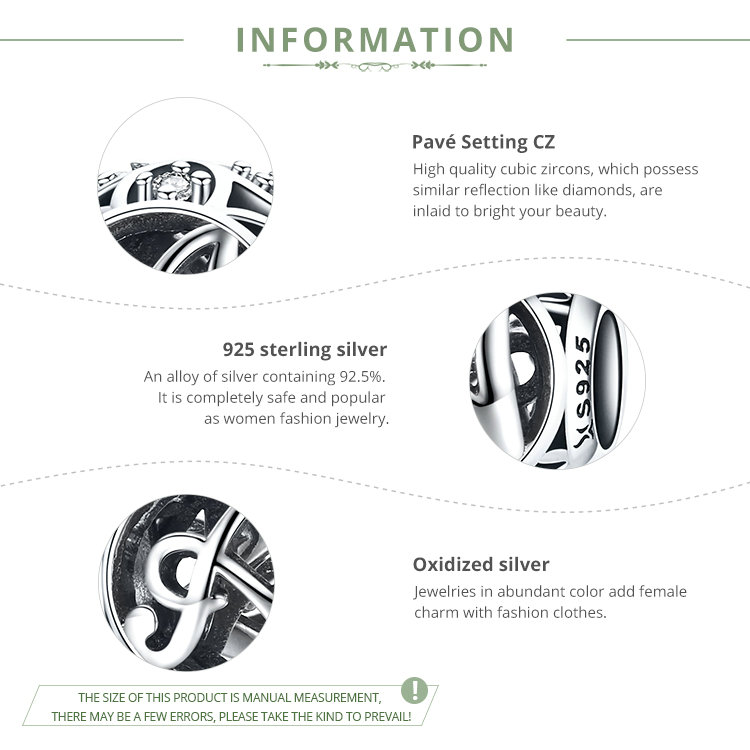 INFORMATION

Pavé Setting CZ
High quality cubic zircons, which possess similar reflection like diamonds, are inlaid to bright your beauty.

925 sterling silver
An alloy of silver containing 92.5%. It is completely safe and popular as women fashion jewelry.

S925

Oxidized silver
Jewelries in abundant color add female charm with fashion clothes.

THE SIZE OF THIS PRODUCT IS MANUAL MEASUREMENT, THERE MAY BE A FEW ERRORS, PLEASE TAKE THE KIND TO PREVAIL!